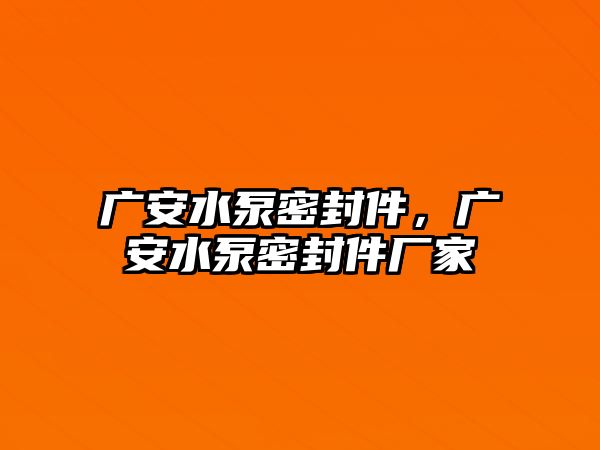 广安水泵密封件，广安水泵密封件厂家